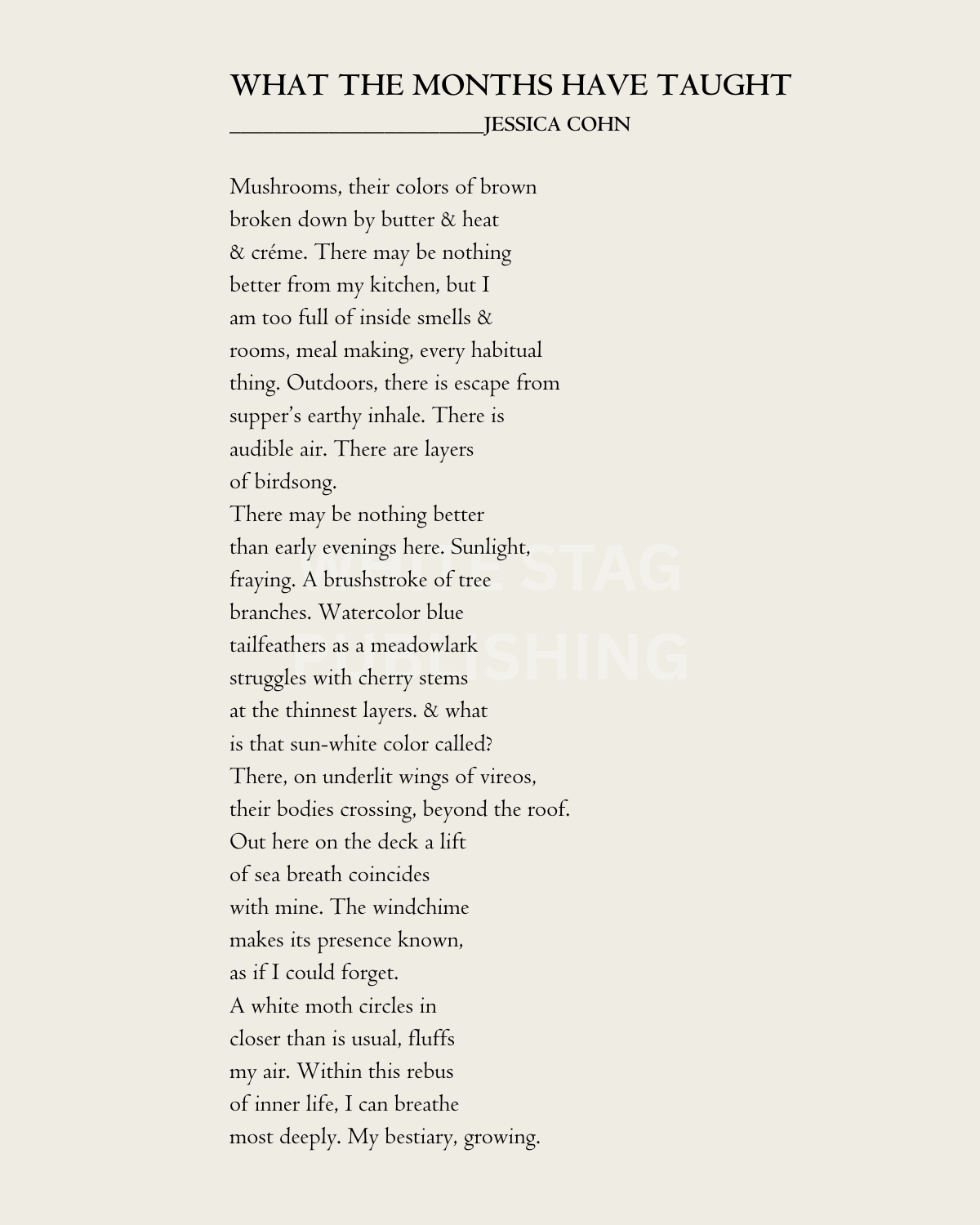 WHAT THE MONTHS HAVE TAUGHT
______________________JESSICA COHN

Mushrooms, their colors of brown
broken down by butter & heat
& créme. There may be nothing
better from my kitchen, but I
am too full of inside smells &
rooms, meal making, every habitual
thing. Outdoors, there is escape from
supper's earthy inhale. There is
audible air. There are layers
of birdsong.
There may be nothing better
than early evenings here. Sunlight,
fraying. A brushstroke of tree
branches. Watercolor blue
tailfeathers as a meadowlark
struggles with cherry stems
at the thinnest layers. & what
is that sun-white color called?
There, on underlit wings of vireos,
their bodies crossing, beyond the roof.
Out here on the deck a lift
of sea breath coincides
with mine. The windchime
makes its presence known,
as if I could forget.
A white moth circles in
closer than is usual, fluffs
my air. Within this rebus
of inner life, I can breathe
most deeply. My bestiary, growing.

WHITE STAG PUBLISHING